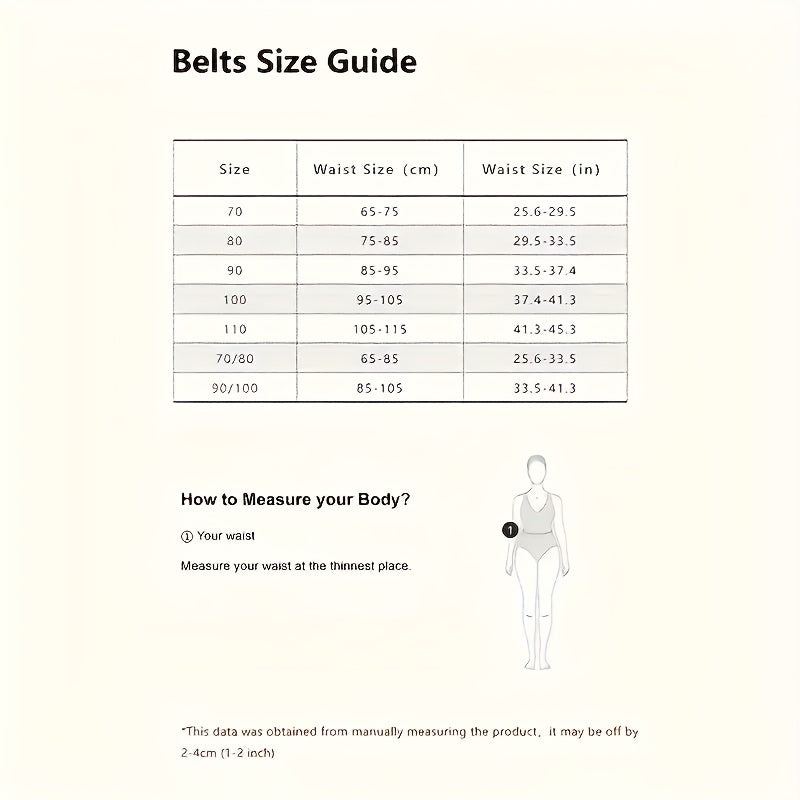 Belts Size Guide

| Size | Waist Size (cm) | Waist Size (in) |
|---|---|---|
| 70 | 65-75 | 25.6-29.5 |
| 80 | 75-85 | 29.5-33.5 |
| 90 | 85-95 | 33.5-37.4 |
| 100 | 95-105 | 37.4-41.3 |
| 110 | 105-115 | 41.3-45.3 |
| 70/80 | 65-85 | 25.6-33.5 |
| 90/100 | 85-105 | 33.5-41.3 |

How to Measure your Body?

① Your waist

Measure your waist at the thinnest place.

1

*This data was obtained from manually measuring the product, it may be off by 2-4cm (1-2 inch)